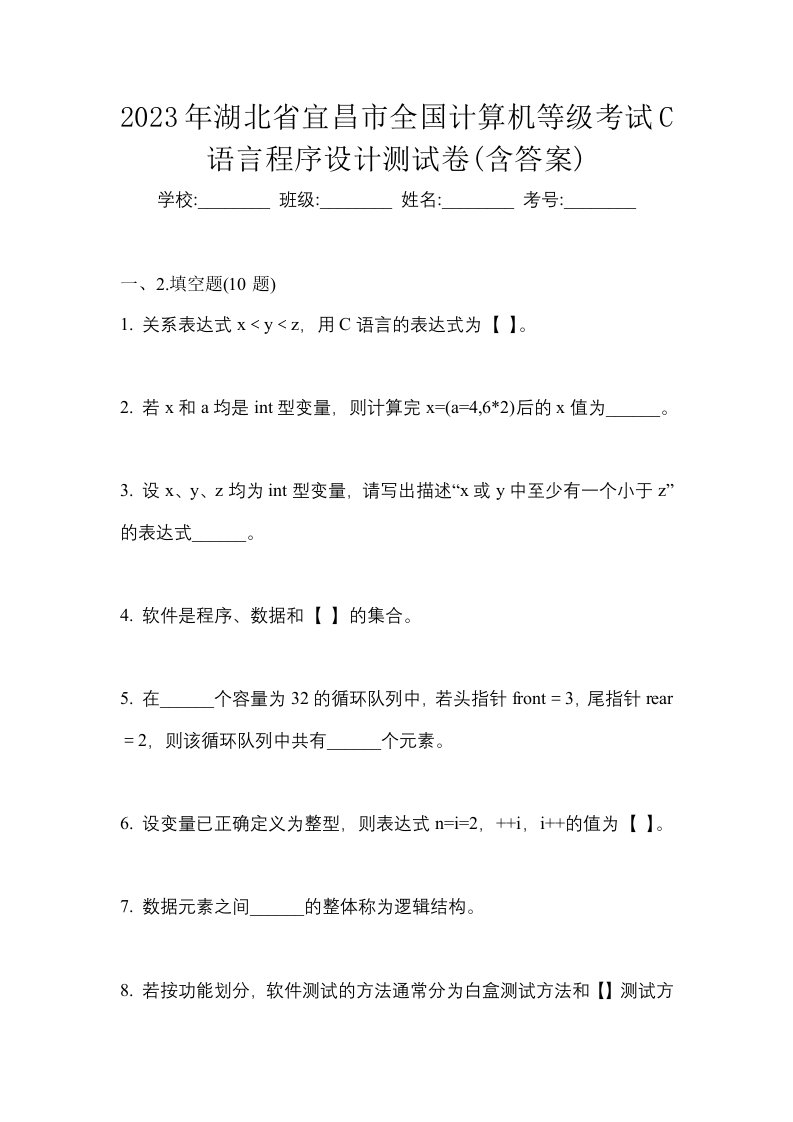 2023年湖北省宜昌市全国计算机等级考试C语言程序设计测试卷(含答案)

学校:________ 班级:________ 姓名:________ 考号:________

一、2.填空题(10 题)

1. 关系表达式 x < y < z，用 C 语言的表达式为【 】。

2. 若 x 和 a 均是 int 型变量，则计算完 x=(a=4,6*2)后的 x 值为______。

3. 设 x、y、z 均为 int 型变量，请写出描述“x 或 y 中至少有一个小于 z”的表达式______。

4. 软件是程序、数据和【 】的集合。

5. 在______个容量为 32 的循环队列中，若头指针 front = 3，尾指针 rear = 2，则该循环队列中共有______个元素。

6. 设变量已正确定义为整型，则表达式 n=i=2，++i，i++的值为【 】。

7. 数据元素之间______的整体称为逻辑结构。

8. 若按功能划分，软件测试的方法通常分为白盒测试方法和【】测试方